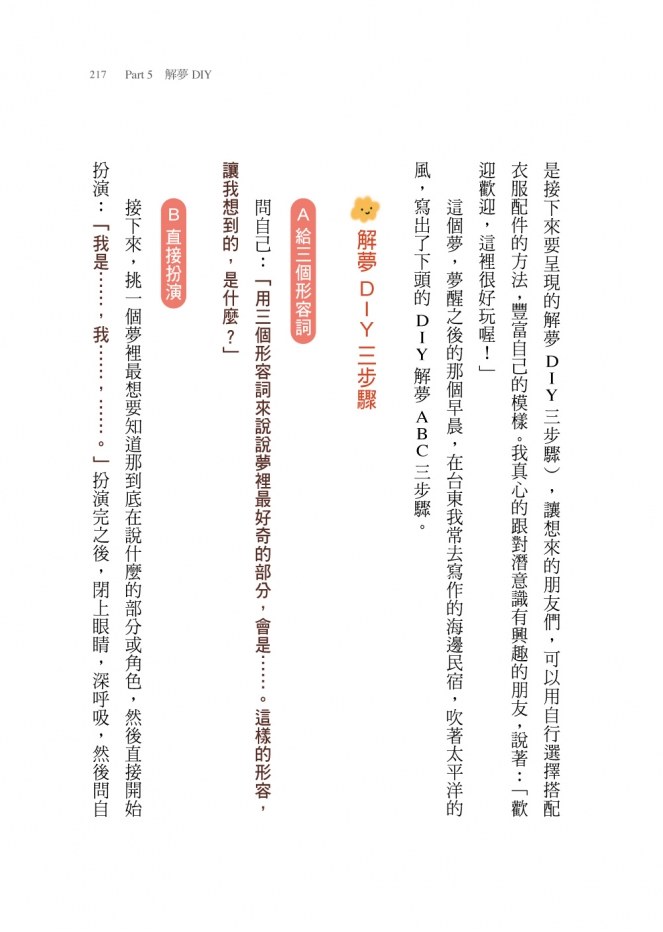 217 Part 5 解夢 DIY

是接下來要呈現的解夢DIY三步驟），讓想來的朋友們，可以用自行選擇搭配衣服配件的方法，豐富自己的模樣。我真心的跟對潛意識有興趣的朋友，說著：「歡迎歡迎，這裡很好玩喔！」

這個夢，夢醒之後的那個早晨，在台東我常去寫作的海邊民宿，吹著太平洋的風，寫出了下頭的DIY解夢ABC三步驟。

解夢DIY三步驟

A 給三個形容詞

問自己：「用三個形容詞來說說夢裡最好奇的部分，會是……。這樣的形容，讓我想到的，是什麼？」

B 直接扮演

接下來，挑一個夢裡最想要知道那到底在說什麼的部分或角色，然後直接開始扮演：「我是……，我……，……。」扮演完之後，閉上眼睛，深呼吸，然後問自